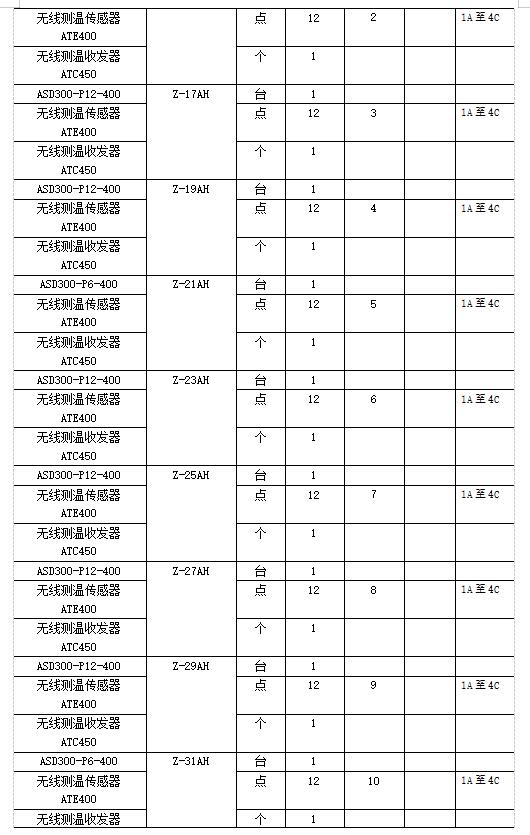 | 无线测温传感器 ATE400 | | 点 | 12 | 2 | | 1A 至 4C |
|---|---|---|---|---|---|---|
| 无线测温收发器 ATC450 | | 个 | 1 | | | |
| ASD300-P12-400 | Z-17AH | 台 | 1 | | | |
| 无线测温传感器 ATE400 | | 点 | 12 | 3 | | 1A 至 4C |
| 无线测温收发器 ATC450 | | 个 | 1 | | | |
| ASD300-P12-400 | Z-19AH | 台 | 1 | | | |
| 无线测温传感器 ATE400 | | 点 | 12 | 4 | | 1A 至 4C |
| 无线测温收发器 ATC450 | | 个 | 1 | | | |
| ASD300-P6-400 | Z-21AH | 台 | 1 | | | |
| 无线测温传感器 ATE400 | | 点 | 12 | 5 | | 1A 至 4C |
| 无线测温收发器 ATC450 | | 个 | 1 | | | |
| ASD300-P12-400 | Z-23AH | 台 | 1 | | | |
| 无线测温传感器 ATE400 | | 点 | 12 | 6 | | 1A 至 4C |
| 无线测温收发器 ATC450 | | 个 | 1 | | | |
| ASD300-P12-400 | Z-25AH | 台 | 1 | | | |
| 无线测温传感器 ATE400 | | 点 | 12 | 7 | | 1A 至 4C |
| 无线测温收发器 ATC450 | | 个 | 1 | | | |
| ASD300-P12-400 | Z-27AH | 台 | 1 | | | |
| 无线测温传感器 ATE400 | | 点 | 12 | 8 | | 1A 至 4C |
| 无线测温收发器 ATC450 | | 个 | 1 | | | |
| ASD300-P12-400 | Z-29AH | 台 | 1 | | | |
| 无线测温传感器 ATE400 | | 点 | 12 | 9 | | 1A 至 4C |
| 无线测温收发器 ATC450 | | 个 | 1 | | | |
| ASD300-P6-400 | Z-31AH | 台 | 1 | | | |
| 无线测温传感器 ATE400 | | 点 | 12 | 10 | | 1A 至 4C |
| 无线测温收发器 | | 个 | 1 | | | |